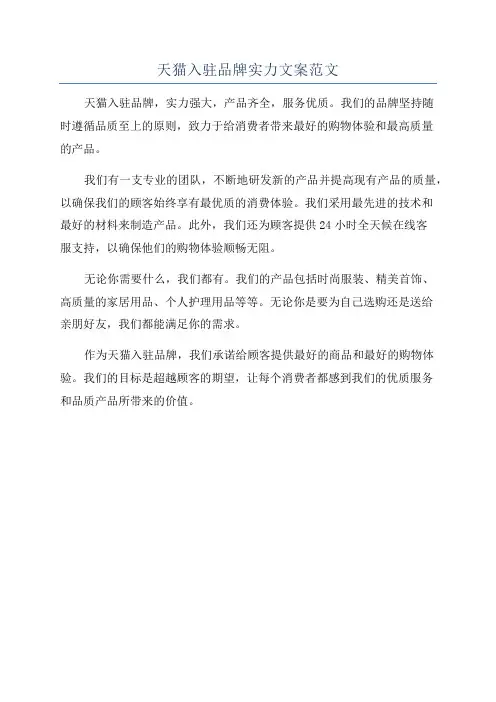 天猫入驻品牌实力文案范文

天猫入驻品牌，实力强大，产品齐全，服务优质。我们的品牌坚持随时遵循品质至上的原则，致力于给消费者带来最好的购物体验和最高质量的产品。

我们有一支专业的团队，不断地研发新的产品并提高现有产品的质量，以确保我们的顾客始终享有最优质的消费体验。我们采用最先进的技术和最好的材料来制造产品。此外，我们还为顾客提供 24 小时全天候在线客服支持，以确保他们的购物体验顺畅无阻。

无论你需要什么，我们都有。我们的产品包括时尚服装、精美首饰、高质量的家居用品、个人护理用品等等。无论你是要为自己选购还是送给亲朋好友，我们都能满足你的需求。

作为天猫入驻品牌，我们承诺给顾客提供最好的商品和最好的购物体验。我们的目标是超越顾客的期望，让每个消费者都感到我们的优质服务和品质产品所带来的价值。